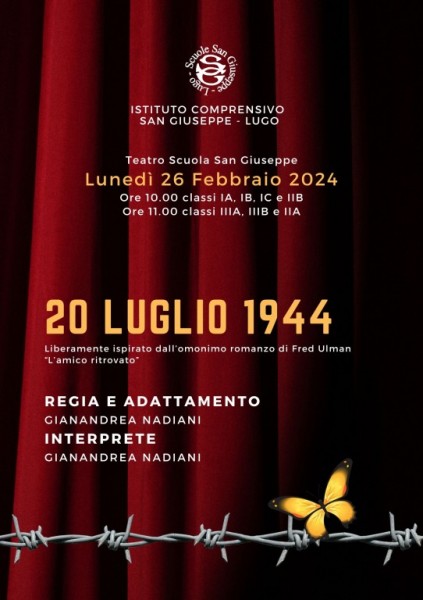 Scuole San Giuseppe - Lugo
SG

ISTITUTO COMPRENSIVO
SAN GIUSEPPE - LUGO

Teatro Scuola San Giuseppe
Lunedì 26 Febbraio 2024
Ore 10.00 classi IA, IB, IC e IIB
Ore 11.00 classi IIIA, IIIB e IIA

20 LUGLIO 1944

Liberamente ispirato dall'omonimo romanzo di Fred Ulman "L'amico ritrovato"

REGIA E ADATTAMENTO
GIANANDREA NADIANI
INTERPRETE
GIANANDREA NADIANI